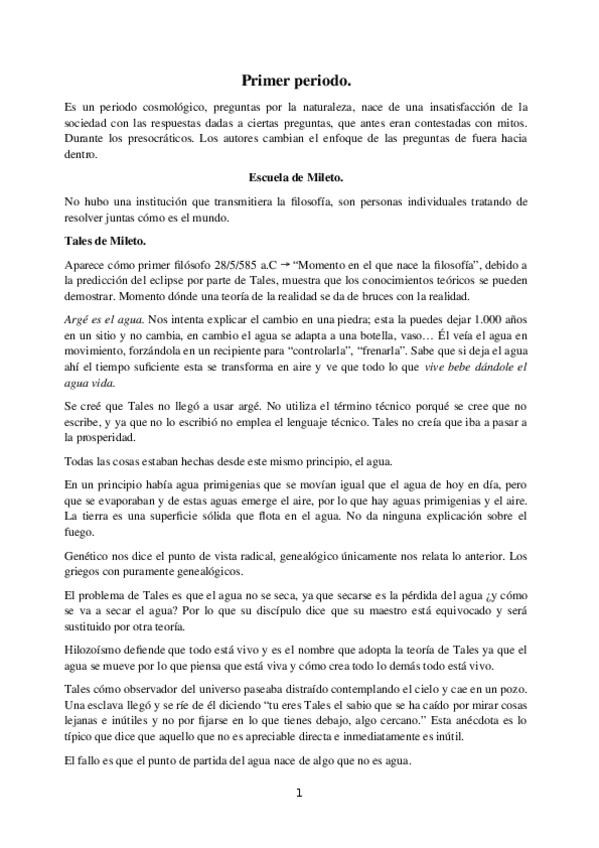 Primer periodo.

Es un periodo cosmológico, preguntas por la naturaleza, nace de una insatisfacción de la sociedad con las respuestas dadas a ciertas preguntas, que antes eran contestadas con mitos. Durante los presocráticos. Los autores cambian el enfoque de las preguntas de fuera hacia dentro.

Escuela de Mileto.

No hubo una institución que transmitiera la filosofía, son personas individuales tratando de resolver juntas cómo es el mundo.

Tales de Mileto.

Aparece cómo primer filósofo 28/5/585 a.C → "Momento en el que nace la filosofía", debido a la predicción del eclipse por parte de Tales, muestra que los conocimientos teóricos se pueden demostrar. Momento dónde una teoría de la realidad se da de bruces con la realidad.

Argé es el agua. Nos intenta explicar el cambio en una piedra; esta la puedes dejar 1.000 años en un sitio y no cambia, en cambio el agua se adapta a una botella, vaso… Él veía el agua en movimiento, forzándola en un recipiente para "controlarla", "frenarla". Sabe que si deja el agua ahí el tiempo suficiente esta se transforma en aire y ve que todo lo que vive bebe dándole el agua vida.

Se creé que Tales no llegó a usar argé. No utiliza el término técnico porqué se cree que no escribe, y ya que no lo escribió no emplea el lenguaje técnico. Tales no creía que iba a pasar a la prosperidad.

Todas las cosas estaban hechas desde este mismo principio, el agua.

En un principio había agua primigenias que se movían igual que el agua de hoy en día, pero que se evaporaban y de estas aguas emerge el aire, por lo que hay aguas primigenias y el aire. La tierra es una superficie sólida que flota en el agua. No da ninguna explicación sobre el fuego.

Genético nos dice el punto de vista radical, genealógico únicamente nos relata lo anterior. Los griegos con puramente genealógicos.

El problema de Tales es que el agua no se seca, ya que secarse es la pérdida del agua ¿y cómo se va a secar el agua? Por lo que su discípulo dice que su maestro está equivocado y será sustituido por otra teoría.

Hilozoísmo defiende que todo está vivo y es el nombre que adopta la teoría de Tales ya que el agua se mueve por lo que piensa que está viva y cómo crea todo lo demás todo está vivo.

Tales cómo observador del universo paseaba distraído contemplando el cielo y cae en un pozo. Una esclava llegó y se ríe de él diciendo "tu eres Tales el sabio que se ha caído por mirar cosas lejanas e inútiles y no por fijarse en lo que tienes debajo, algo cercano." Esta anécdota es lo típico que dice que aquello que no es apreciable directa e inmediatamente es inútil.

El fallo es que el punto de partida del agua nace de algo que no es agua.

1